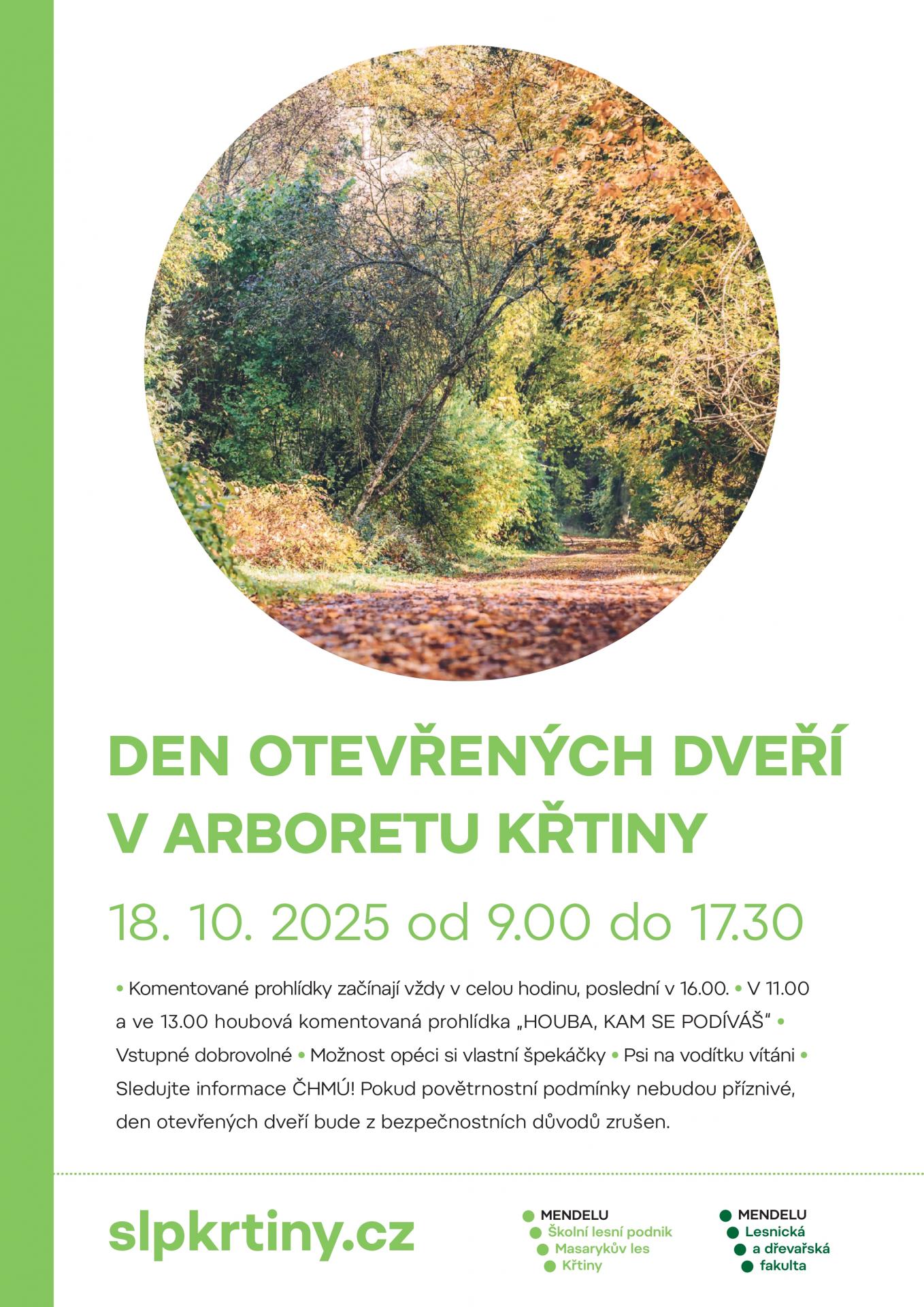 DEN OTEVŘENÝCH DVEŘÍ V ARBORETU KŘTINY

18. 10. 2025 od 9.00 do 17.30

• Komentované prohlídky začínají vždy v celou hodinu, poslední v 16.00. • V 11.00 a ve 13.00 houbová komentovaná prohlídka „HOUBA, KAM SE PODÍVÁŠ“ • Vstupné dobrovolné • Možnost opéci si vlastní špekáčky • Psi na vodítku vítáni • Sledujte informace ČHMÚ! Pokud povětrnostní podmínky nebudou příznivé, den otevřených dveří bude z bezpečnostních důvodů zrušen.

slpkrtiny.cz

MENDELU
Školní lesní podnik
Masarykův les
Křtiny

MENDELU
Lesnická
a dřevařská
fakulta